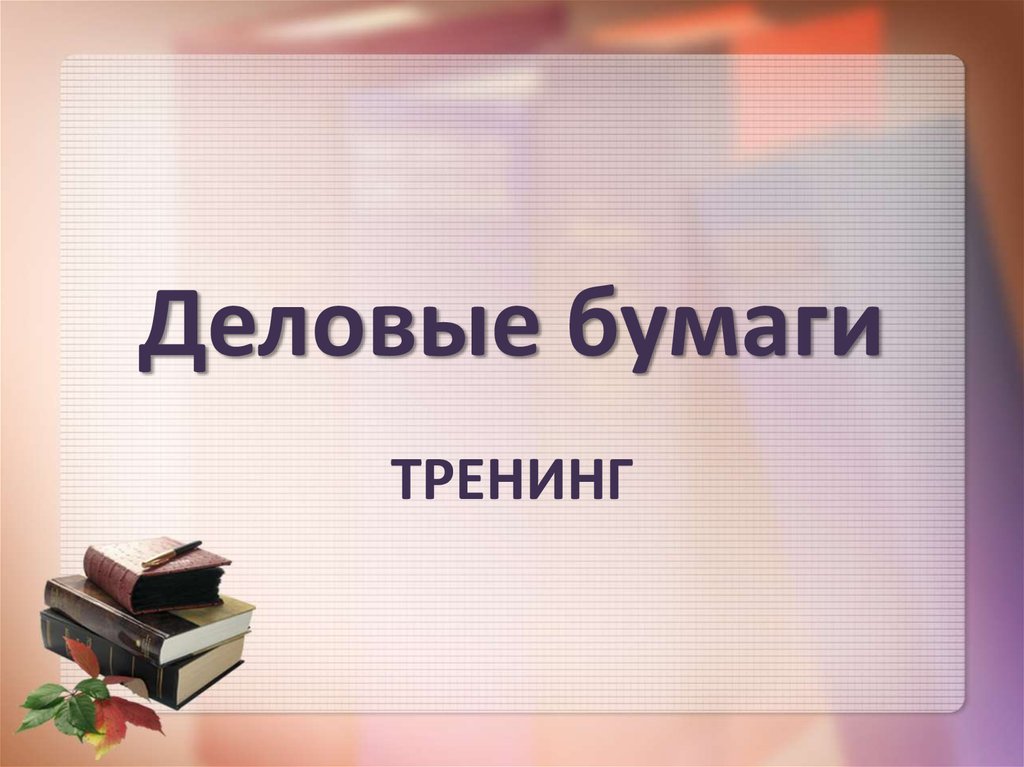 Деловые бумаги

ТРЕНИНГ